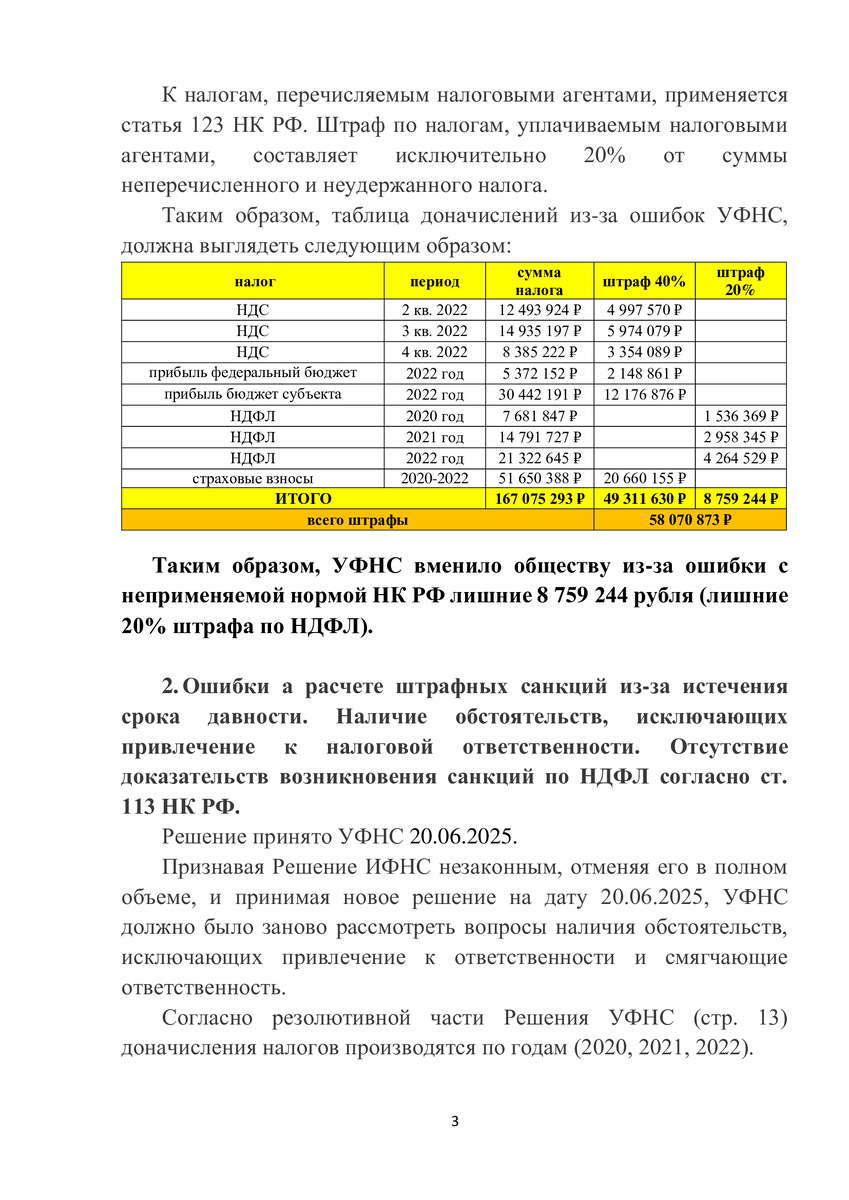 К налогам, перечисляемым налоговыми агентами, применяется статья 123 НК РФ. Штраф по налогам, уплачиваемым налоговыми агентами, составляет исключительно 20% от суммы неперечисленного и неудержанного налога.

Таким образом, таблица доначислений из-за ошибок УФНС, должна выглядеть следующим образом:

| налог | период | сумма налога | штраф 40% | штраф 20% |
|---|---|---|---|---|
| НДС | 2 кв. 2022 | 12 493 924 ₽ | 4 997 570 ₽ | |
| НДС | 3 кв. 2022 | 14 935 197 ₽ | 5 974 079 ₽ | |
| НДС | 4 кв. 2022 | 8 385 222 ₽ | 3 354 089 ₽ | |
| прибыль федеральный бюджет | 2022 год | 5 372 152 ₽ | 2 148 861 ₽ | |
| прибыль бюджет субъекта | 2022 год | 30 442 191 ₽ | 12 176 876 ₽ | |
| НДФЛ | 2020 год | 7 681 847 ₽ | | 1 536 369 ₽ |
| НДФЛ | 2021 год | 14 791 727 ₽ | | 2 958 345 ₽ |
| НДФЛ | 2022 год | 21 322 645 ₽ | | 4 264 529 ₽ |
| страховые взносы | 2020-2022 | 51 650 388 ₽ | 20 660 155 ₽ | |
| ИТОГО | | 167 075 293 ₽ | 49 311 630 ₽ | 8 759 244 ₽ |
| всего штрафы | | | 58 070 873 ₽ | |

Таким образом, УФНС вменило обществу из-за ошибки с неприменяемой нормой НК РФ лишние 8 759 244 рубля (лишние 20% штрафа по НДФЛ).

2. Ошибки а расчете штрафных санкций из-за истечения срока давности. Наличие обстоятельств, исключающих привлечение к налоговой ответственности. Отсутствие доказательств возникновения санкций по НДФЛ согласно ст. 113 НК РФ.

Решение принято УФНС 20.06.2025.

Признавая Решение ИФНС незаконным, отменяя его в полном объеме, и принимая новое решение на дату 20.06.2025, УФНС должно было заново рассмотреть вопросы наличия обстоятельств, исключающих привлечение к ответственности и смягчающие ответственность.

Согласно резолютивной части Решения УФНС (стр. 13) доначисления налогов производятся по годам (2020, 2021, 2022).

3